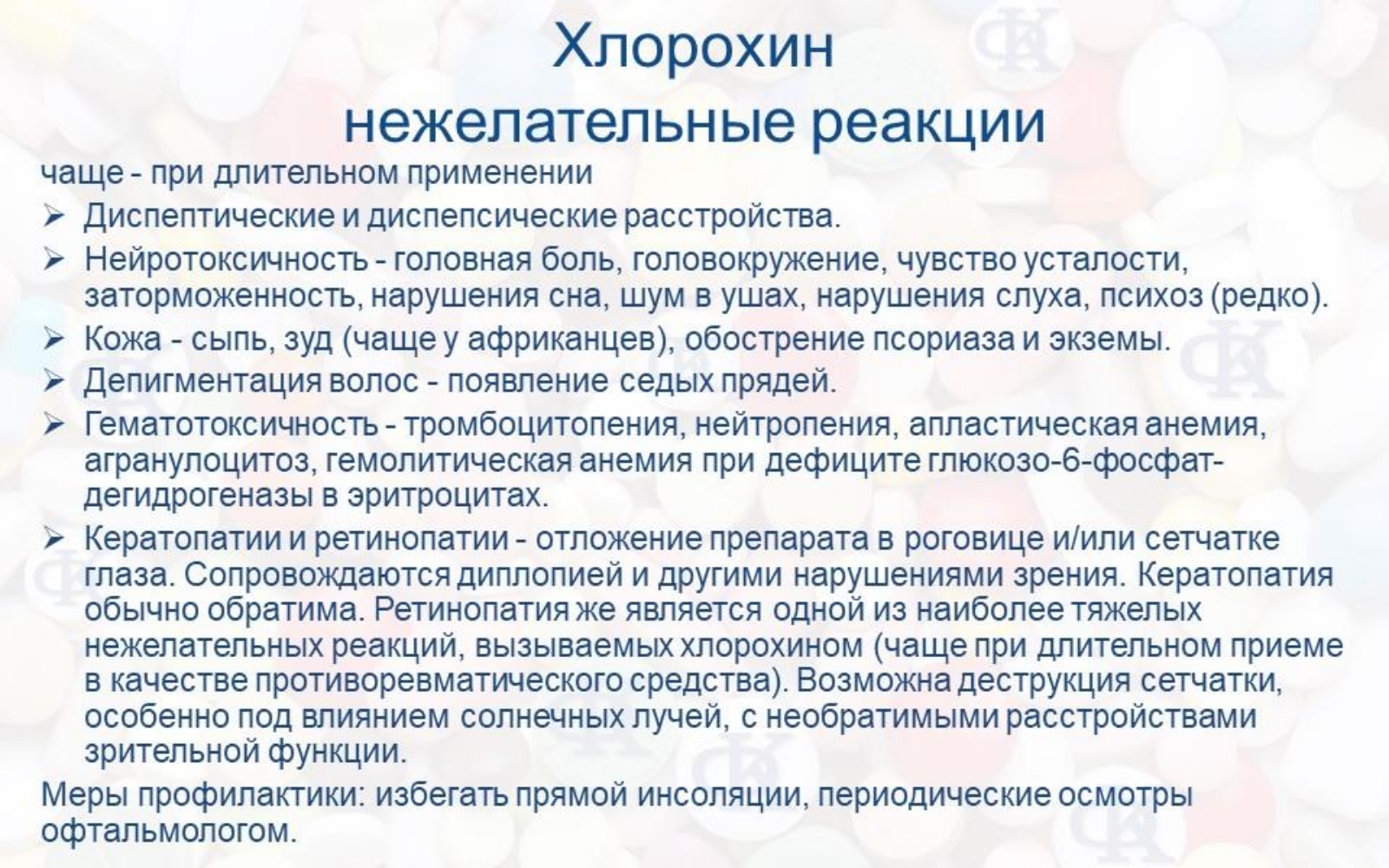 Хлорохин
нежелательные реакции

чаще - при длительном применении

➢ Диспептические и диспепсические расстройства.

➢ Нейротоксичность - головная боль, головокружение, чувство усталости, заторможенность, нарушения сна, шум в ушах, нарушения слуха, психоз (редко).

➢ Кожа - сыпь, зуд (чаще у африканцев), обострение псориаза и экземы.

➢ Депигментация волос - появление седых прядей.

➢ Гематотоксичность - тромбоцитопения, нейтропения, апластическая анемия, агранулоцитоз, гемолитическая анемия при дефиците глюкозо-6-фосфат-дегидрогеназы в эритроцитах.

➢ Кератопатии и ретинопатии - отложение препарата в роговице и/или сетчатке глаза. Сопровождаются диплопией и другими нарушениями зрения. Кератопатия обычно обратима. Ретинопатия же является одной из наиболее тяжелых нежелательных реакций, вызываемых хлорохином (чаще при длительном приеме в качестве противоревматического средства). Возможна деструкция сетчатки, особенно под влиянием солнечных лучей, с необратимыми расстройствами зрительной функции.

Меры профилактики: избегать прямой инсоляции, периодические осмотры офтальмологом.